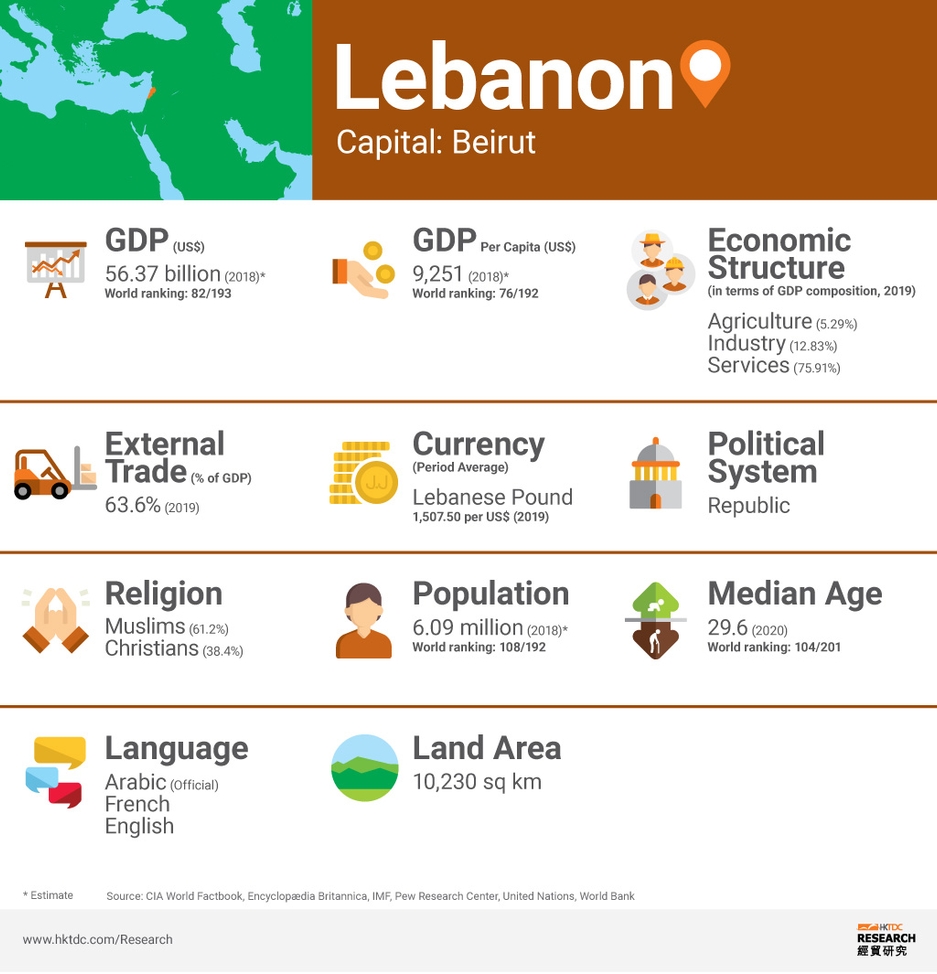 Lebanon
Capital: Beirut

GDP (US$)
56.37 billion (2018)*
World ranking: 82/193

GDP Per Capita (US$)
9,251 (2018)*
World ranking: 76/192

Economic Structure
(in terms of GDP composition, 2019)
Agriculture (5.29%)
Industry (12.83%)
Services (75.91%)

External Trade (% of GDP)
63.6% (2019)

Currency
(Period Average)
Lebanese Pound
1,507.50 per US$ (2019)

Political System
Republic

Religion
Muslims (61.2%)
Christians (38.4%)

Population
6.09 million (2018)*
World ranking: 108/192

Median Age
29.6 (2020)
World ranking: 104/201

Language
Arabic (Official)
French
English

Land Area
10,230 sq km

* Estimate
Source: CIA World Factbook, Encyclopædia Britannica, IMF, Pew Research Center, United Nations, World Bank

www.hktdc.com/Research

HKTDC
RESEARCH
經貿研究